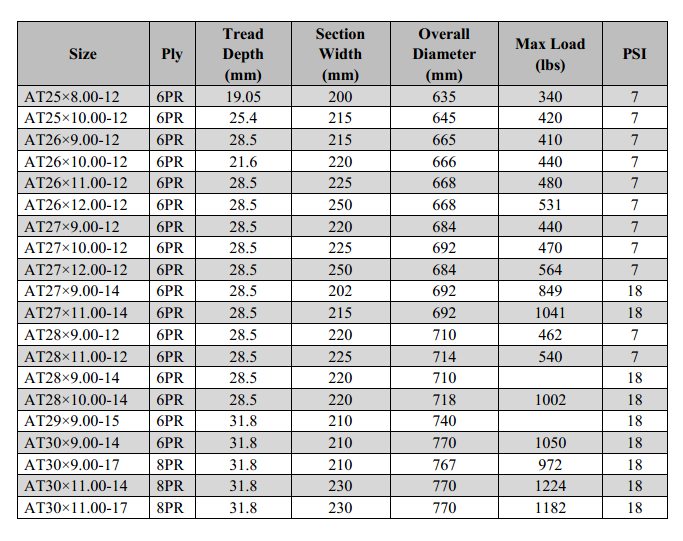 | Size | Ply | Tread Depth (mm) | Section Width (mm) | Overall Diameter (mm) | Max Load (lbs) | PSI |
|---|---|---|---|---|---|---|
| AT25×8.00-12 | 6PR | 19.05 | 200 | 635 | 340 | 7 |
| AT25×10.00-12 | 6PR | 25.4 | 215 | 645 | 420 | 7 |
| AT26×9.00-12 | 6PR | 28.5 | 215 | 665 | 410 | 7 |
| AT26×10.00-12 | 6PR | 21.6 | 220 | 666 | 440 | 7 |
| AT26×11.00-12 | 6PR | 28.5 | 225 | 668 | 480 | 7 |
| AT26×12.00-12 | 6PR | 28.5 | 250 | 668 | 531 | 7 |
| AT27×9.00-12 | 6PR | 28.5 | 220 | 684 | 440 | 7 |
| AT27×10.00-12 | 6PR | 28.5 | 225 | 692 | 470 | 7 |
| AT27×12.00-12 | 6PR | 28.5 | 250 | 684 | 564 | 7 |
| AT27×9.00-14 | 6PR | 28.5 | 202 | 692 | 849 | 18 |
| AT27×11.00-14 | 6PR | 28.5 | 215 | 692 | 1041 | 18 |
| AT28×9.00-12 | 6PR | 28.5 | 220 | 710 | 462 | 7 |
| AT28×11.00-12 | 6PR | 28.5 | 225 | 714 | 540 | 7 |
| AT28×9.00-14 | 6PR | 28.5 | 220 | 710 |  | 18 |
| AT28×10.00-14 | 6PR | 28.5 | 220 | 718 | 1002 | 18 |
| AT29×9.00-15 | 6PR | 31.8 | 210 | 740 |  | 18 |
| AT30×9.00-14 | 6PR | 31.8 | 210 | 770 | 1050 | 18 |
| AT30×9.00-17 | 8PR | 31.8 | 210 | 767 | 972 | 18 |
| AT30×11.00-14 | 8PR | 31.8 | 230 | 770 | 1224 | 18 |
| AT30×11.00-17 | 8PR | 31.8 | 230 | 770 | 1182 | 18 |